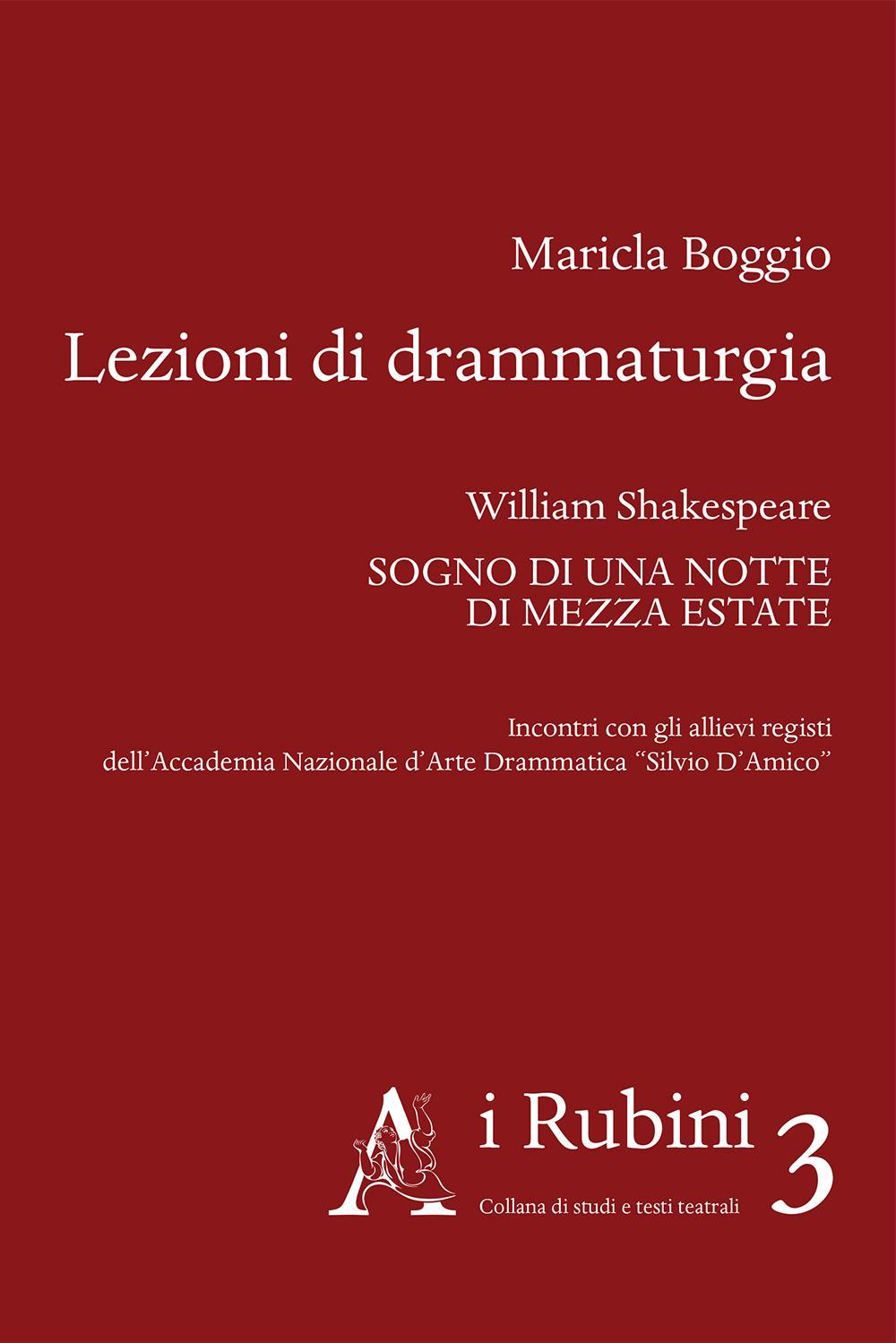 Maricla Boggio

Lezioni di drammaturgia

William Shakespeare

SOGNO DI UNA NOTTE DI MEZZA ESTATE

Incontri con gli allievi registi dell'Accademia Nazionale d'Arte Drammatica "Silvio D'Amico"

A i Rubini 3

Collana di studi e testi teatrali